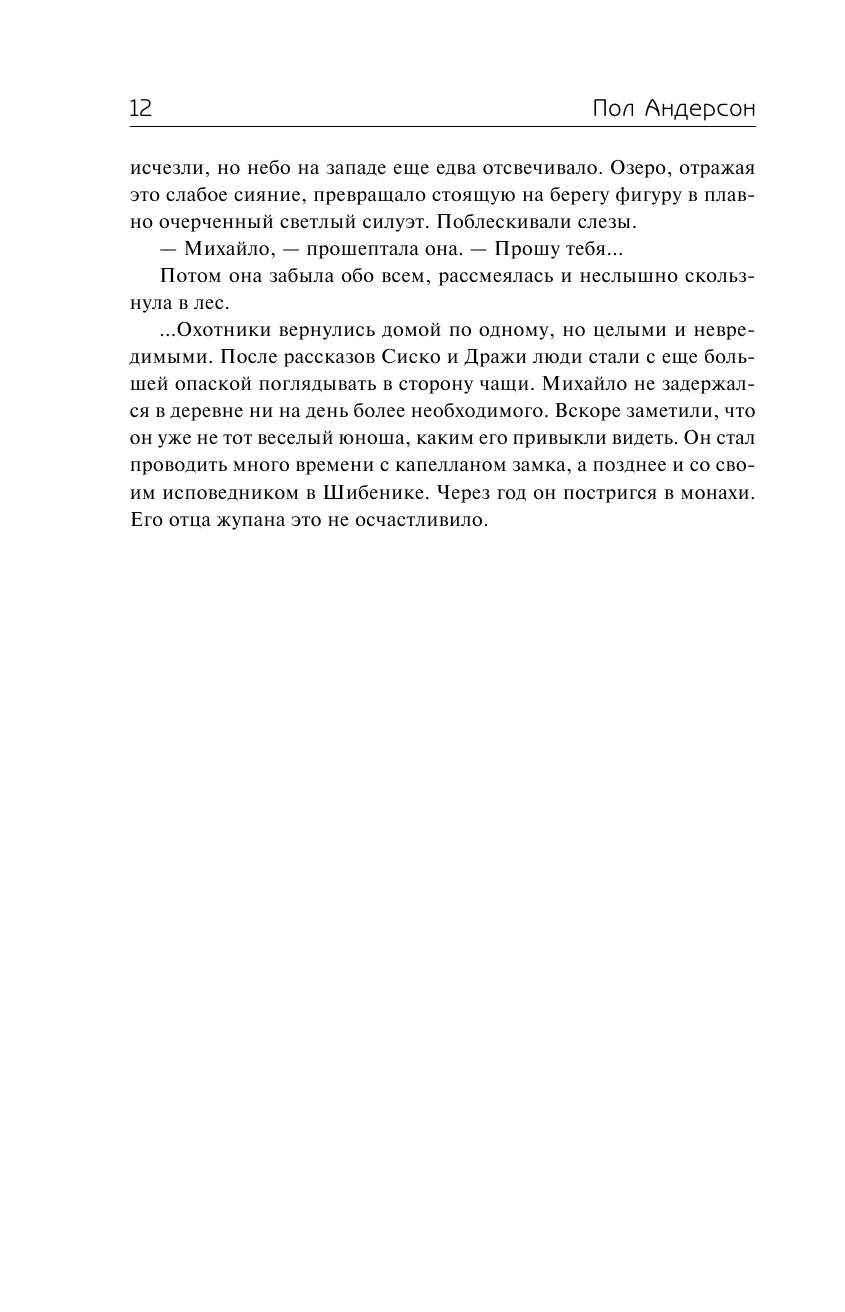 12

Пол Андерсон

исчезли, но небо на западе еще едва отсвечивало. Озеро, отражая это слабое сияние, превращало стоящую на берегу фигуру в плавно очерченный светлый силуэт. Поблескивали слезы.

— Михайло, — прошептала она. — Прошу тебя...

Потом она забыла обо всем, рассмеялась и неслышно скользнула в лес.

...Охотники вернулись домой по одному, но целыми и невредимыми. После рассказов Сиско и Дражи люди стали с еще большей опаской поглядывать в сторону чащи. Михайло не задержался в деревне ни на день более необходимого. Вскоре заметили, что он уже не тот веселый юноша, каким его привыкли видеть. Он стал проводить много времени с капелланом замка, а позднее и со своим исповедником в Шибенике. Через год он постригся в монахи. Его отца жупана это не осчастливило.